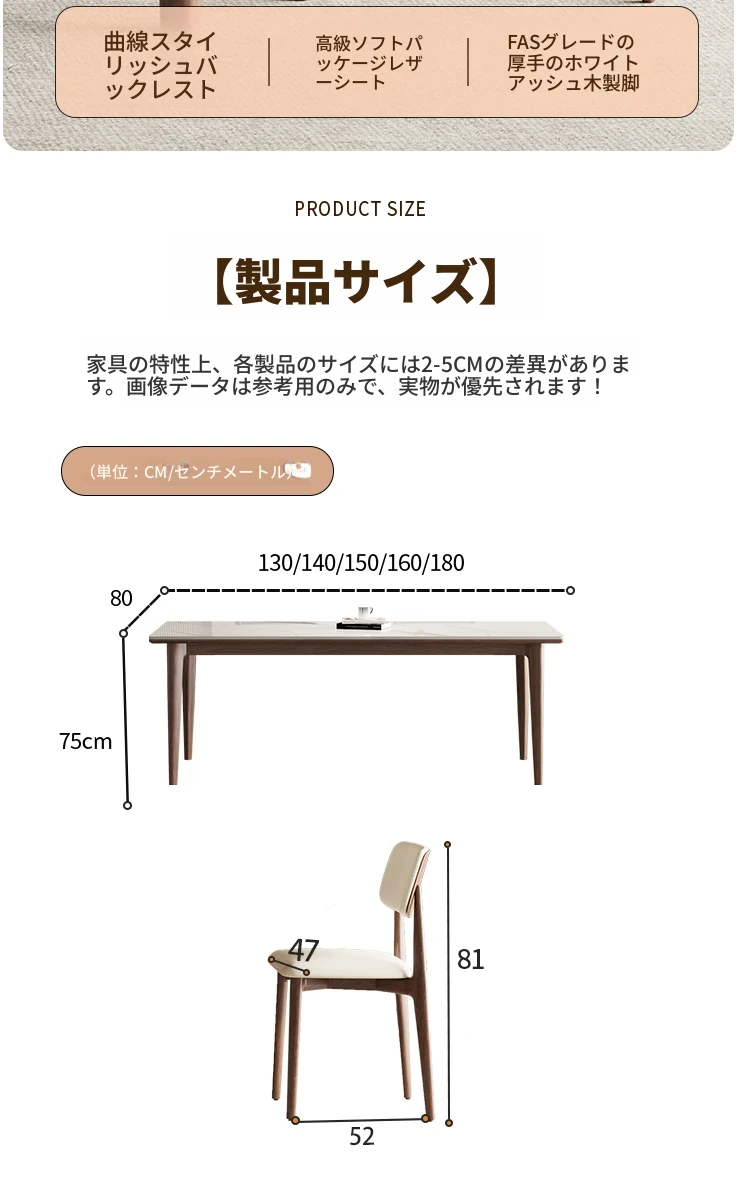 曲線スタイリッシュバックレスト

高級ソフトパッケージレザーシート

FASグレードの厚手のホワイトアッシュ木製脚

PRODUCT SIZE

【製品サイズ】

家具の特性上、各製品のサイズには2-5CMの差異があります。画像データは参考用のみで、実物が優先されます！

（単位：CM/センチメートル）

130/140/150/160/180

80

75cm

47

81

52